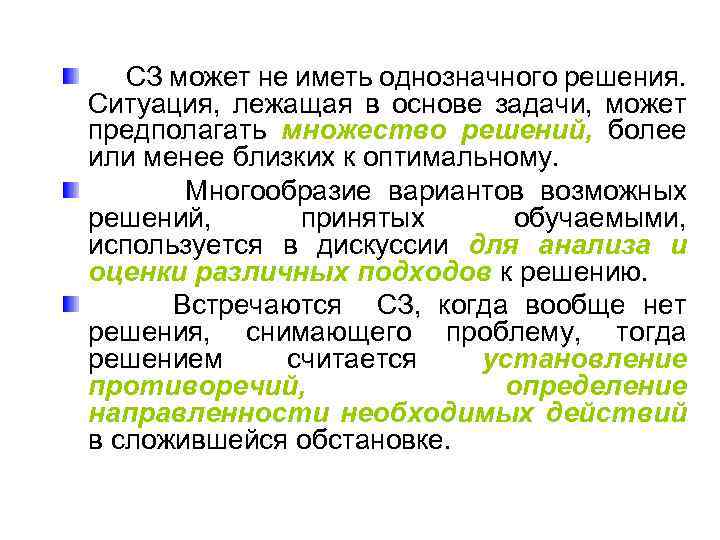 СЗ может не иметь однозначного решения. Ситуация, лежащая в основе задачи, может предполагать множество решений, более или менее близких к оптимальному.

Многообразие вариантов возможных решений, принятых обучаемыми, используется в дискуссии для анализа и оценки различных подходов к решению.

Встречаются СЗ, когда вообще нет решения, снимающего проблему, тогда решением считается установление противоречий, определение направленности необходимых действий в сложившейся обстановке.